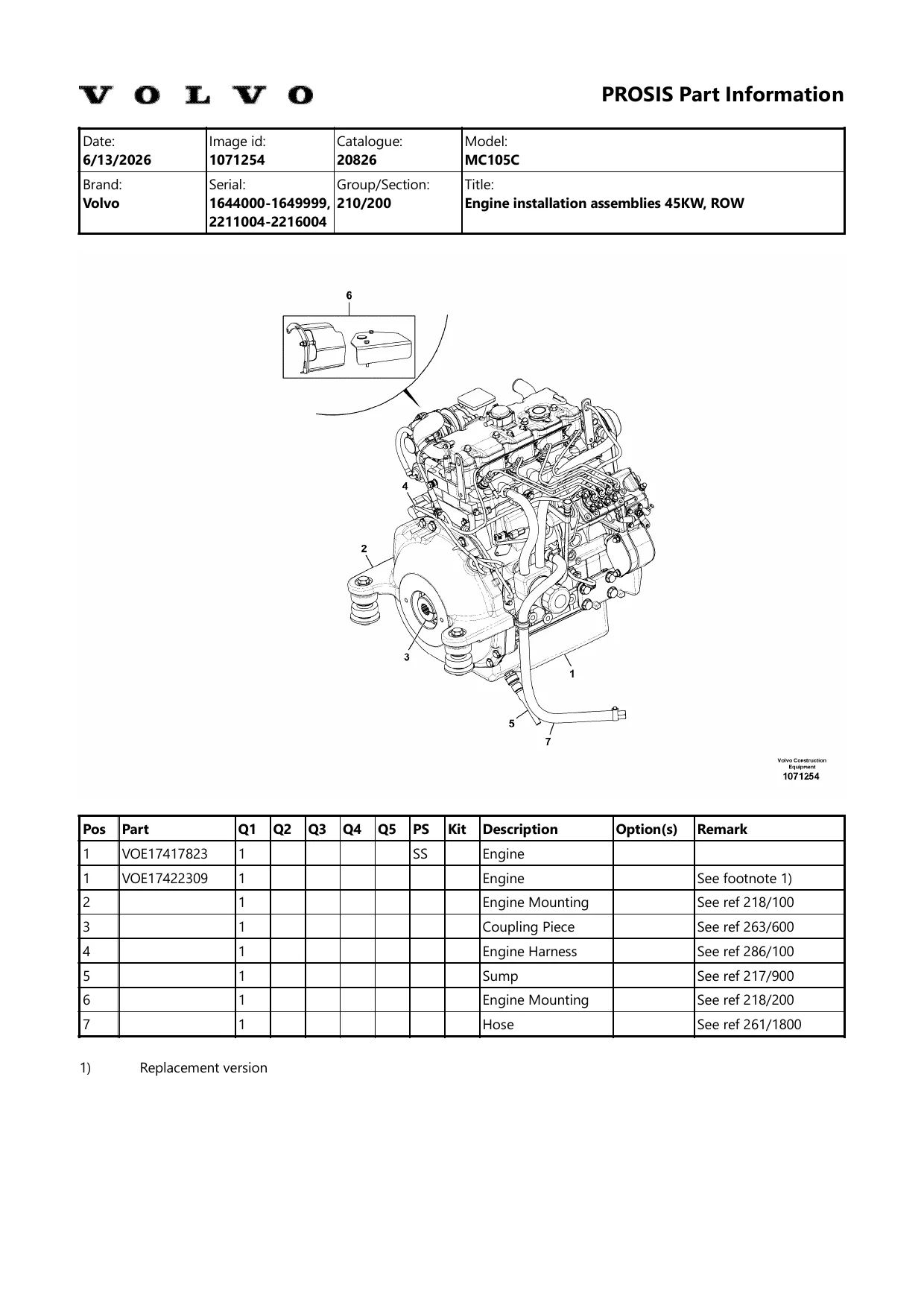 VOLVO

PROSIS Part Information

| Date: 6/13/2026 | Image id: 1071254 | Catalogue: 20826 | Model: MC105C |
|---|---|---|---|
| Brand: Volvo | Serial: 1644000-1649999, 2211004-2216004 | Group/Section: 210/200 | Title: Engine installation assemblies 45KW, ROW |

6
4
2
3
1
5
7

Volvo Construction Equipment
1071254

| Pos | Part | Q1 | Q2 | Q3 | Q4 | Q5 | PS | Kit | Description | Option(s) | Remark |
|---|---|---|---|---|---|---|---|---|---|---|---|
| 1 | VOE17417823 | 1 | | | | | SS | | Engine | | |
| 1 | VOE17422309 | 1 | | | | | | | Engine | | See footnote 1) |
| 2 | | 1 | | | | | | | Engine Mounting | | See ref 218/100 |
| 3 | | 1 | | | | | | | Coupling Piece | | See ref 263/600 |
| 4 | | 1 | | | | | | | Engine Harness | | See ref 286/100 |
| 5 | | 1 | | | | | | | Sump | | See ref 217/900 |
| 6 | | 1 | | | | | | | Engine Mounting | | See ref 218/200 |
| 7 | | 1 | | | | | | | Hose | | See ref 261/1800 |

1) Replacement version